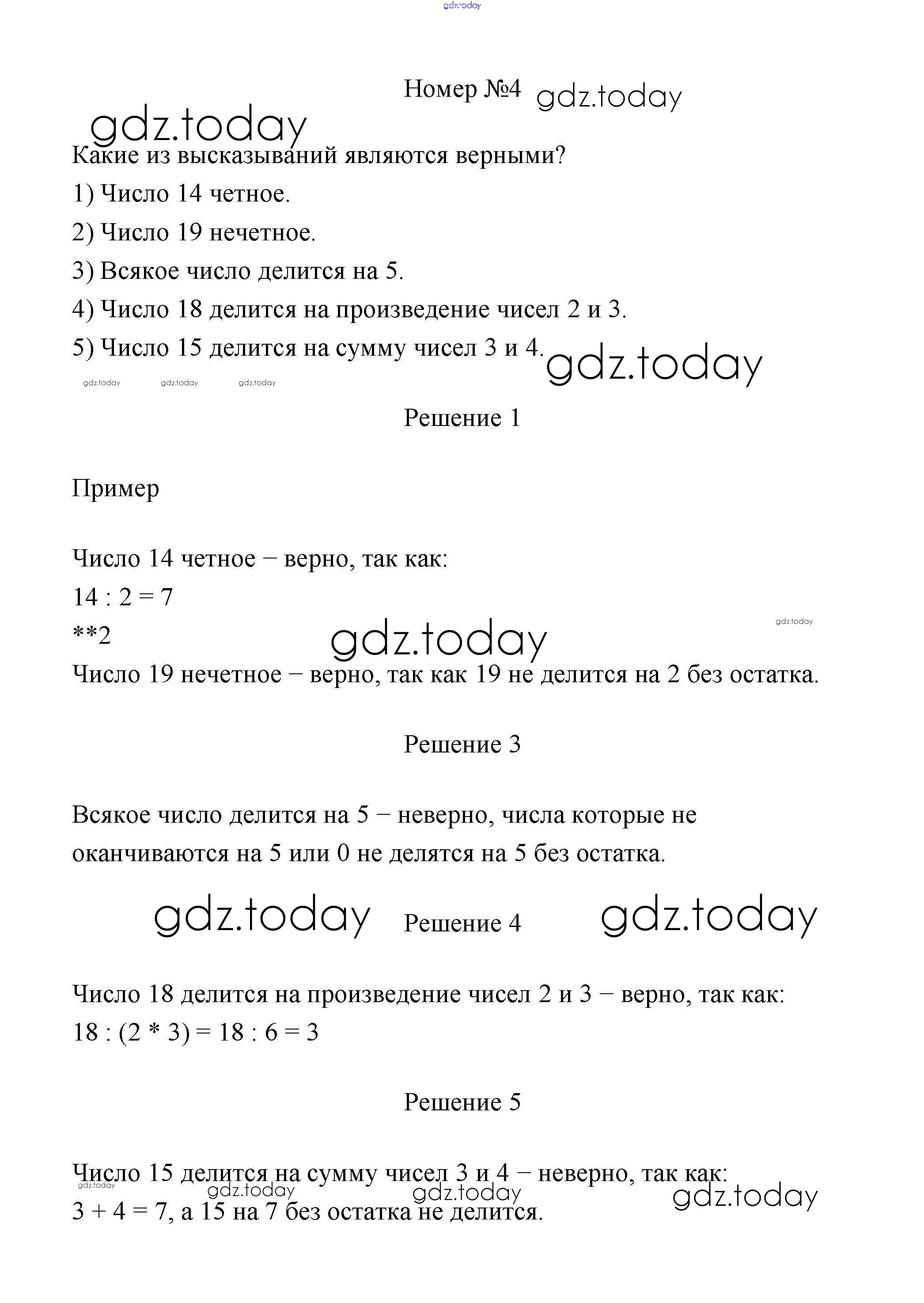 gdz.today

Номер №4 gdz.today

gdz.today

Какие из высказываний являются верными?

1) Число 14 четное.

2) Число 19 нечетное.

3) Всякое число делится на 5.

4) Число 18 делится на произведение чисел 2 и 3.

5) Число 15 делится на сумму чисел 3 и 4. gdz.today

gdz.today gdz.today gdz.today

Решение 1

Пример

Число 14 четное − верно, так как:

14 : 2 = 7

**2 gdz.today gdz.today

Число 19 нечетное − верно, так как 19 не делится на 2 без остатка.

Решение 3

Всякое число делится на 5 − неверно, числа которые не оканчиваются на 5 или 0 не делятся на 5 без остатка.

gdz.today Решение 4 gdz.today

Число 18 делится на произведение чисел 2 и 3 − верно, так как:

18 : (2 * 3) = 18 : 6 = 3

Решение 5

Число 15 делится на сумму чисел 3 и 4 − неверно, так как:

gdz.today gdz.today gdz.today gdz.today

3 + 4 = 7, а 15 на 7 без остатка не делится.